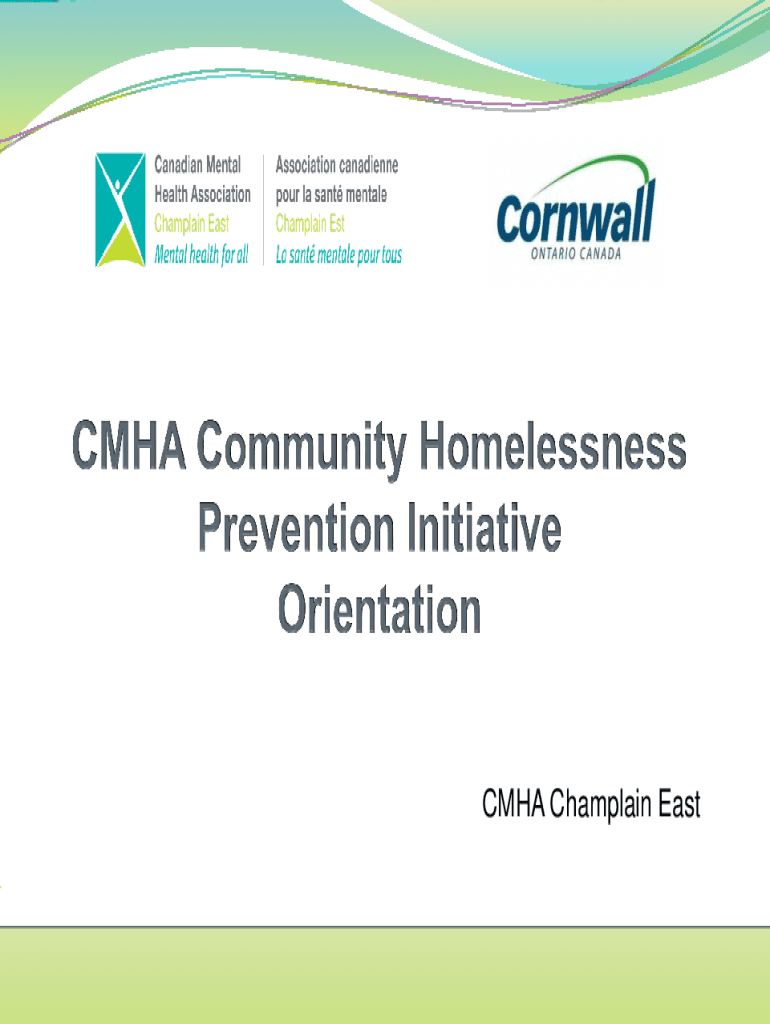 Canadian Mental Health Association
Champlain East
Mental health for all

Association canadienne pour la santé mentale
Champlain Est
La santé mentale pour tous

Cornwall
ONTARIO CANADA

CMHA Community Homelessness Prevention Initiative Orientation

CMHA Champlain East